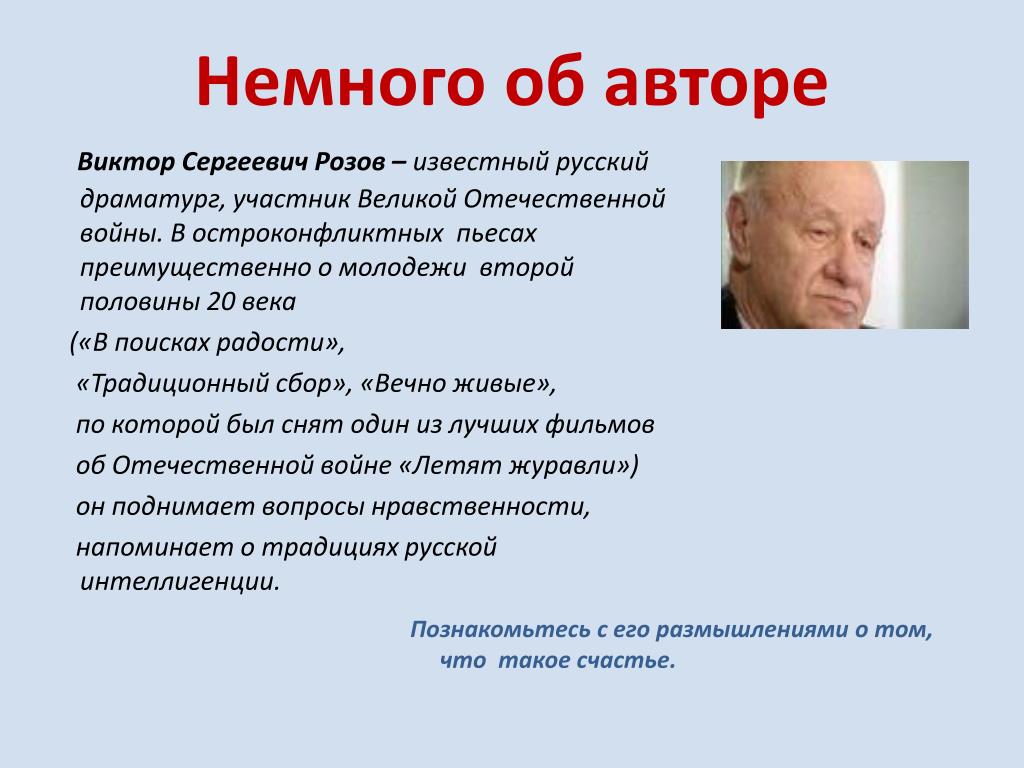 Немного об авторе

Виктор Сергеевич Розов – известный русский драматург, участник Великой Отечественной войны. В остроконфликтных пьесах преимущественно о молодежи второй половины 20 века

(«В поисках радости»,

«Традиционный сбор», «Вечно живые»,

по которой был снят один из лучших фильмов

об Отечественной войне «Летят журавли»)

он поднимает вопросы нравственности,

напоминает о традициях русской интеллигенции.

Познакомьтесь с его размышлениями о том, что такое счастье.